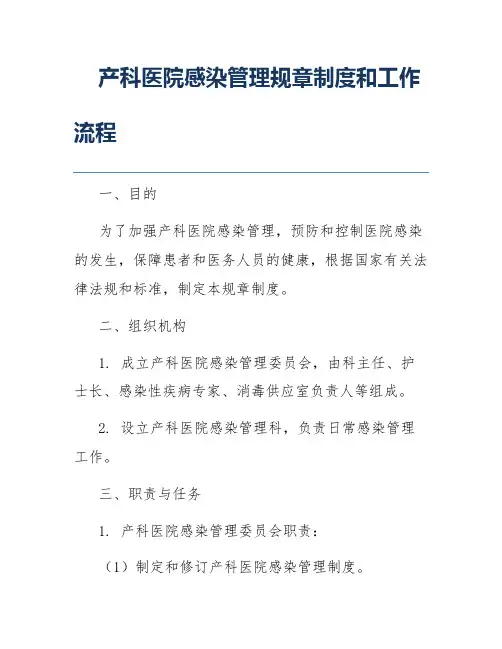 产科医院感染管理规章制度和工作流程

一、目的

为了加强产科医院感染管理，预防和控制医院感染的发生，保障患者和医务人员的健康，根据国家有关法律法规和标准，制定本规章制度。

二、组织机构

1. 成立产科医院感染管理委员会，由科主任、护士长、感染性疾病专家、消毒供应室负责人等组成。

2. 设立产科医院感染管理科，负责日常感染管理工作。

三、职责与任务

1. 产科医院感染管理委员会职责：

（1）制定和修订产科医院感染管理制度。